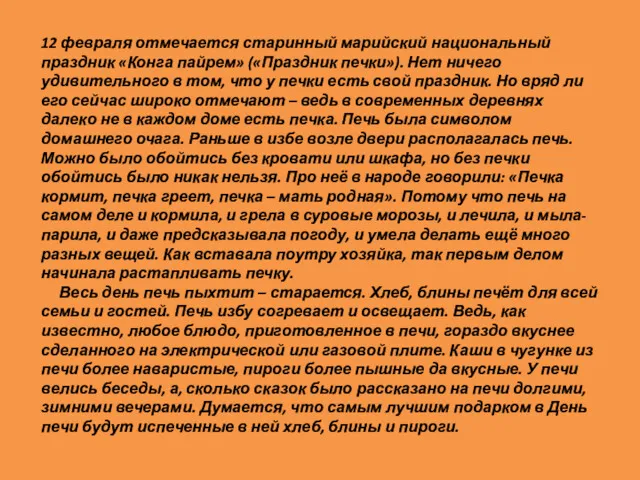 12 февраля отмечается старинный марийский национальный праздник «Конга пайрем» («Праздник печки»). Нет ничего удивительного в том, что у печки есть свой праздник. Но вряд ли его сейчас широко отмечают – ведь в современных деревнях далеко не в каждом доме есть печка. Печь была символом домашнего очага. Раньше в избе возле двери располагалась печь. Можно было обойтись без кровати или шкафа, но без печки обойтись было никак нельзя. Про неё в народе говорили: «Печка кормит, печка греет, печка – мать родная». Потому что печь на самом деле и кормила, и грела в суровые морозы, и лечила, и мыла-парила, и даже предсказывала погоду, и умела делать ещё много разных вещей. Как вставала поутру хозяйка, так первым делом начинала растапливать печку.

Весь день печь пыхтит – старается. Хлеб, блины печёт для всей семьи и гостей. Печь избу согревает и освещает. Ведь, как известно, любое блюдо, приготовленное в печи, гораздо вкуснее сделанного на электрической или газовой плите. Каши в чугунке из печи более наваристые, пироги более пышные да вкусные. У печи велись беседы, а, сколько сказок было рассказано на печи долгими, зимними вечерами. Думается, что самым лучшим подарком в День печи будут испеченные в ней хлеб, блины и пироги.